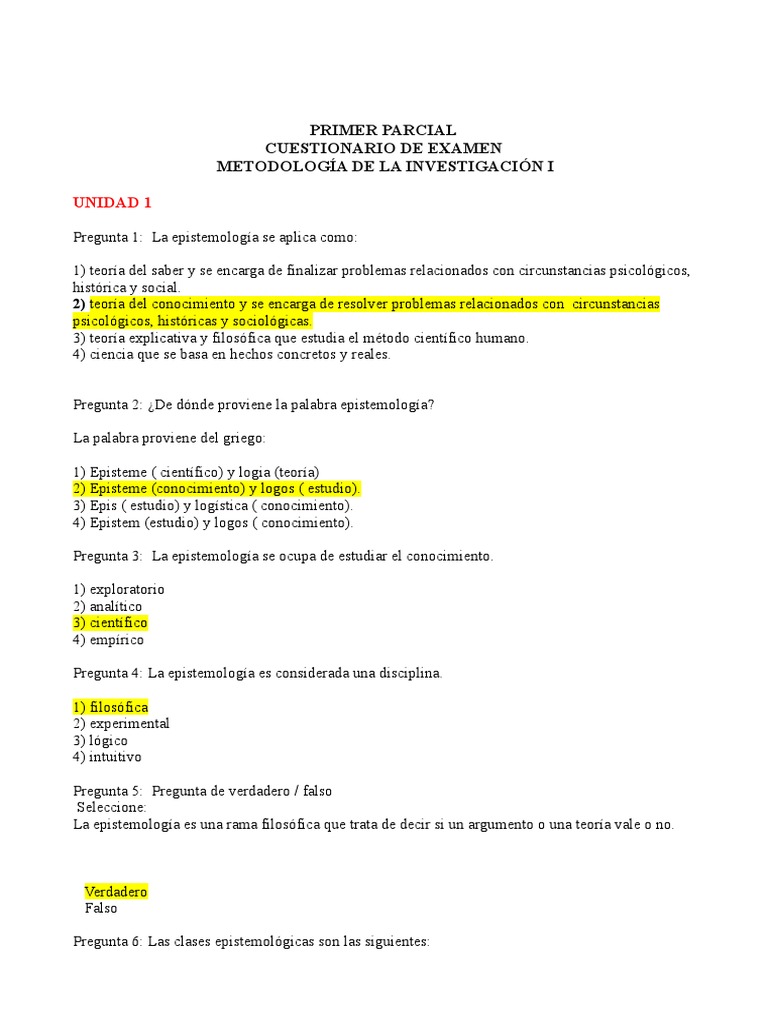 PRIMER PARCIAL
CUESTIONARIO DE EXAMEN
METODOLOGÍA DE LA INVESTIGACIÓN I

UNIDAD 1

Pregunta 1: La epistemología se aplica como:

1) teoría del saber y se encarga de finalizar problemas relacionados con circunstancias psicológicos, histórica y social.
2) teoría del conocimiento y se encarga de resolver problemas relacionados con circunstancias psicológicos, históricas y sociológicas.
3) teoría explicativa y filosófica que estudia el método científico humano.
4) ciencia que se basa en hechos concretos y reales.

Pregunta 2: ¿De dónde proviene la palabra epistemología?

La palabra proviene del griego:

1) Episteme ( científico) y logia (teoría)
2) Episteme (conocimiento) y logos ( estudio).
3) Epis ( estudio) y logística ( conocimiento).
4) Epistem (estudio) y logos ( conocimiento).

Pregunta 3: La epistemología se ocupa de estudiar el conocimiento.

1) exploratorio
2) analítico
3) científico
4) empírico

Pregunta 4: La epistemología es considerada una disciplina.

1) filosófica
2) experimental
3) lógico
4) intuitivo

Pregunta 5: Pregunta de verdadero / falso
Seleccione:
La epistemología es una rama filosófica que trata de decir si un argumento o una teoría vale o no.

Verdadero
Falso

Pregunta 6: Las clases epistemológicas son las siguientes: